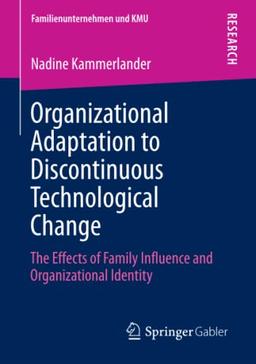 Familienunternehmen und KMU

RESEARCH

Nadine Kammerlander

Organizational Adaptation to Discontinuous Technological Change

The Effects of Family Influence and Organizational Identity

Springer Gabler